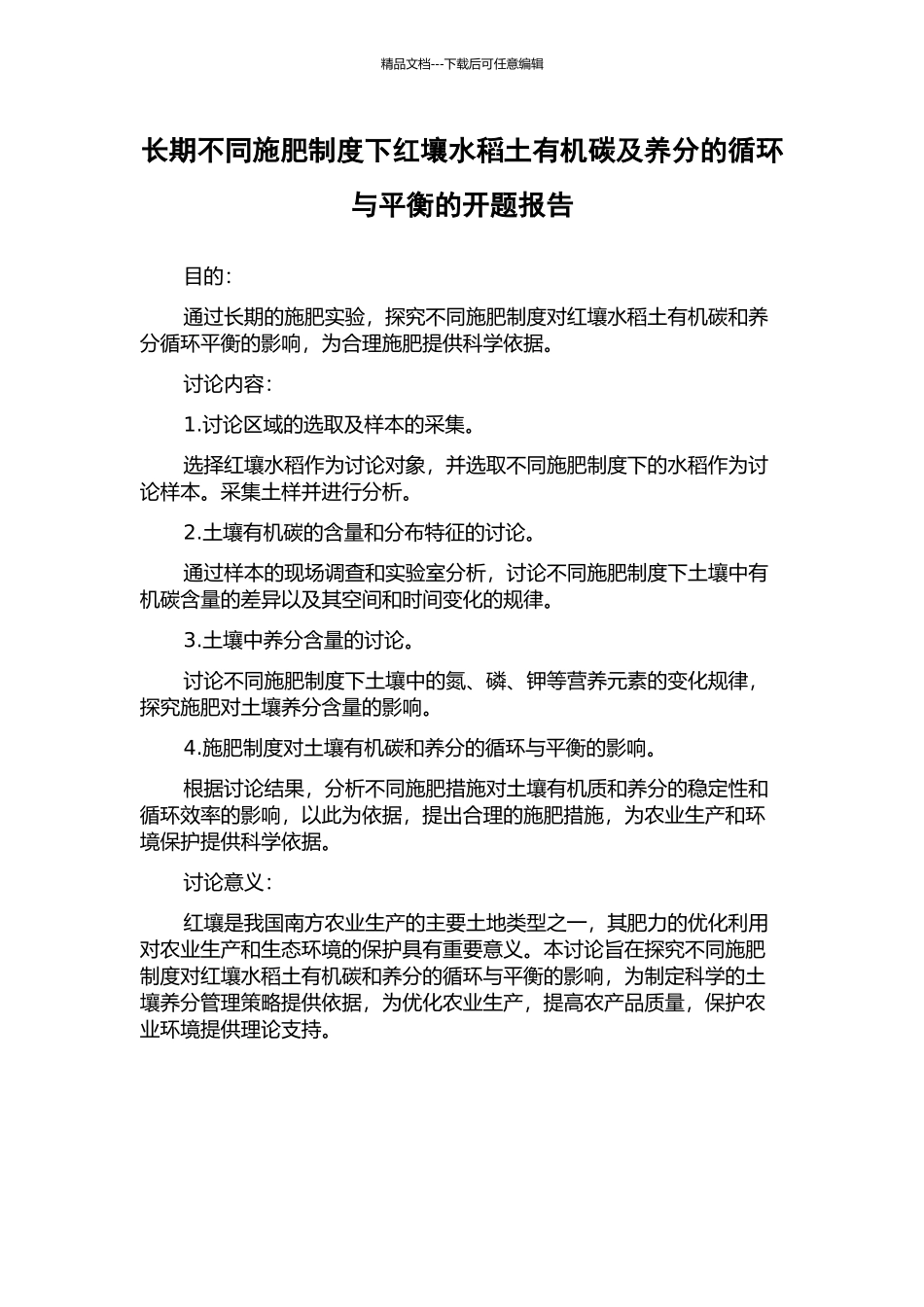 精品文档---下载后可任意编辑

长期不同施肥制度下红壤水稻土有机碳及养分的循环与平衡的开题报告

目的:

通过长期的施肥实验，探究不同施肥制度对红壤水稻土有机碳和养分循环平衡的影响，为合理施肥提供科学依据。

讨论内容:

1.讨论区域的选取及样本的采集。

选择红壤水稻作为讨论对象，并选取不同施肥制度下的水稻作为讨论样本。采集土样并进行分析。

2.土壤有机碳的含量和分布特征的讨论。

通过样本的现场调查和实验室分析，讨论不同施肥制度下土壤中有机碳含量的差异以及其空间和时间变化的规律。

3.土壤中养分含量的讨论。

讨论不同施肥制度下土壤中的氮、磷、钾等营养元素的变化规律，探究施肥对土壤养分含量的影响。

4.施肥制度对土壤有机碳和养分的循环与平衡的影响。

根据讨论结果，分析不同施肥措施对土壤有机质和养分的稳定性和循环效率的影响，以此为依据，提出合理的施肥措施，为农业生产和环境保护提供科学依据。

讨论意义:

红壤是我国南方农业生产的主要土地类型之一，其肥力的优化利用对农业生产和生态环境的保护具有重要意义。本讨论旨在探究不同施肥制度对红壤水稻土有机碳和养分的循环与平衡的影响，为制定科学的土壤养分管理策略提供依据，为优化农业生产，提高农产品质量，保护农业环境提供理论支持。